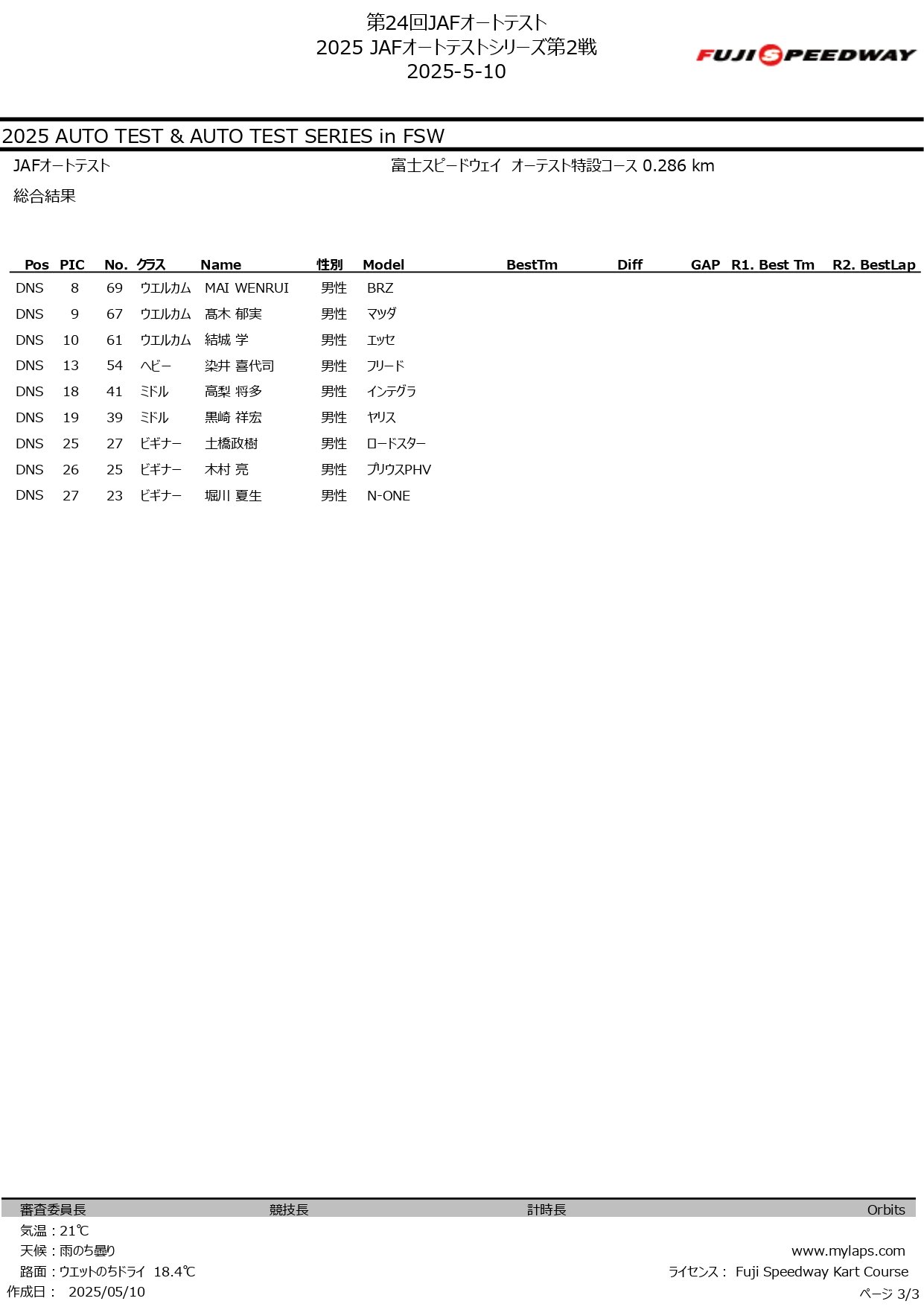 第24回JAFオートテスト
2025 JAFオートテストシリーズ第2戦
2025-5-10

FUJI SPEEDWAY

2025 AUTO TEST & AUTO TEST SERIES in FSW

JAFオートテスト

富士スピードウェイ オーテスト特設コース 0.286 km

総合結果

| Pos | PIC | No. | クラス | Name | 性別 | Model | BestTm | Diff | GAP | R1. Best Tm | R2. BestLap |
|---|---|---|---|---|---|---|---|---|---|---|---|
| DNS | 8 | 69 | ウエルカム | MAI WENRUI | 男性 | BRZ | | | | | |
| DNS | 9 | 67 | ウエルカム | 髙木 郁実 | 男性 | マツダ | | | | | |
| DNS | 10 | 61 | ウエルカム | 結城 学 | 男性 | エッセ | | | | | |
| DNS | 13 | 54 | ヘビー | 染井 喜代司 | 男性 | フリード | | | | | |
| DNS | 18 | 41 | ミドル | 高梨 将多 | 男性 | インテグラ | | | | | |
| DNS | 19 | 39 | ミドル | 黒崎 祥宏 | 男性 | ヤリス | | | | | |
| DNS | 25 | 27 | ビギナー | 土橋政樹 | 男性 | ロードスター | | | | | |
| DNS | 26 | 25 | ビギナー | 木村 亮 | 男性 | プリウスPHV | | | | | |
| DNS | 27 | 23 | ビギナー | 堀川 夏生 | 男性 | N-ONE | | | | | |

審査委員長 競技長 計時長 Orbits

気温：21℃
天候：雨のち曇り
路面：ウエットのちドライ 18.4℃
作成日： 2025/05/10

www.mylaps.com
ライセンス： Fuji Speedway Kart Course
ページ 3/3